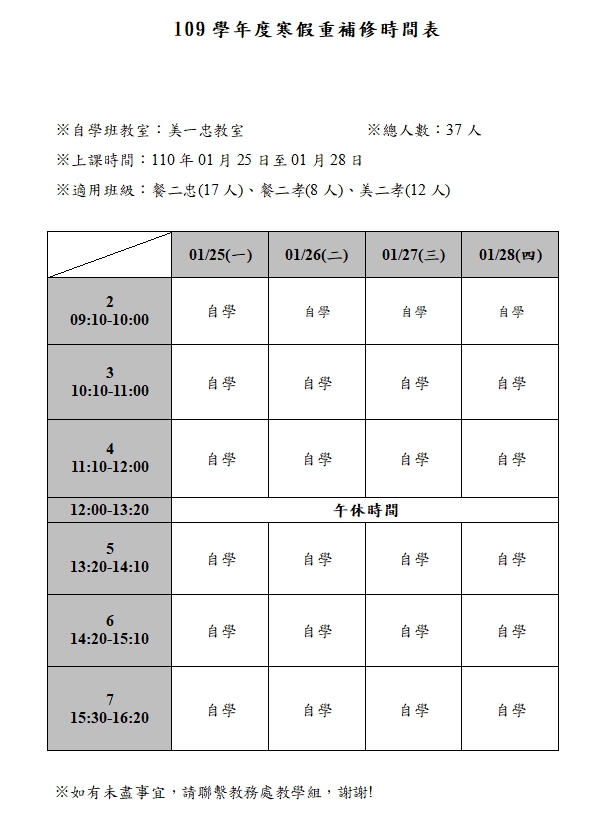 109學年度寒假重補修時間表

※自學班教室：美一忠教室 ※總人數：37人

※上課時間：110年01月25日至01月28日

※適用班級：餐二忠(17人)、餐二孝(8人)、美二孝(12人)

| | 01/25(一) | 01/26(二) | 01/27(三) | 01/28(四) |
|---|---|---|---|---|
| 2 09:10-10:00 | 自學 | 自學 | 自學 | 自學 |
| 3 10:10-11:00 | 自學 | 自學 | 自學 | 自學 |
| 4 11:10-12:00 | 自學 | 自學 | 自學 | 自學 |
| 12:00-13:20 | 午休時間 | | | |
| 5 13:20-14:10 | 自學 | 自學 | 自學 | 自學 |
| 6 14:20-15:10 | 自學 | 自學 | 自學 | 自學 |
| 7 15:30-16:20 | 自學 | 自學 | 自學 | 自學 |

※如有未盡事宜，請聯繫教務處教學組，謝謝!